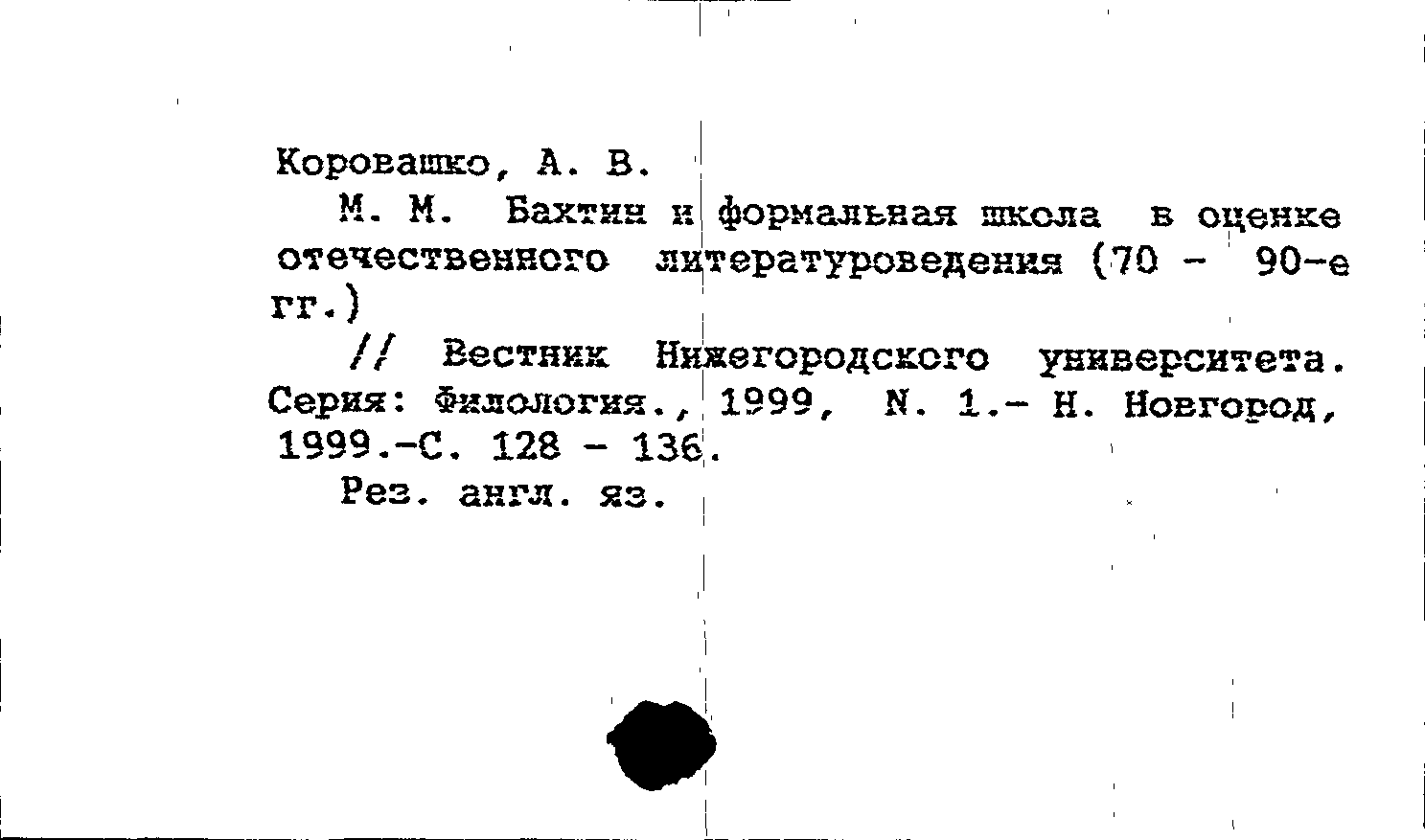 Коровашко, А. В.

М. М. Бахтин и формальная школа в оценке отечественного литературоведения (70 - 90-е гг.)

// Вестник Нижегородского университета. Серия: Филология., 1999, N. 1.- Н. Новгород, 1999.-С. 128 - 136.

Рез. англ. яз.